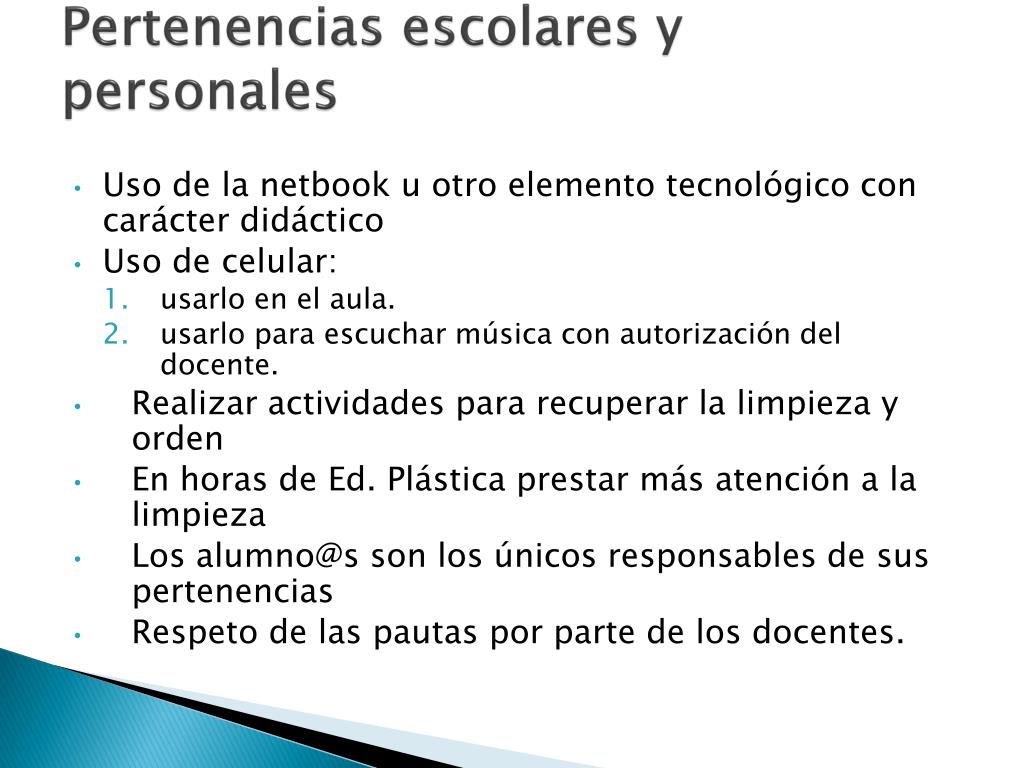 Pertenencias escolares y personales

• Uso de la netbook u otro elemento tecnológico con carácter didáctico
• Uso de celular:
1. usarlo en el aula.
2. usarlo para escuchar música con autorización del docente.
• Realizar actividades para recuperar la limpieza y orden
• En horas de Ed. Plástica prestar más atención a la limpieza
• Los alumno@s son los únicos responsables de sus pertenencias
• Respeto de las pautas por parte de los docentes.